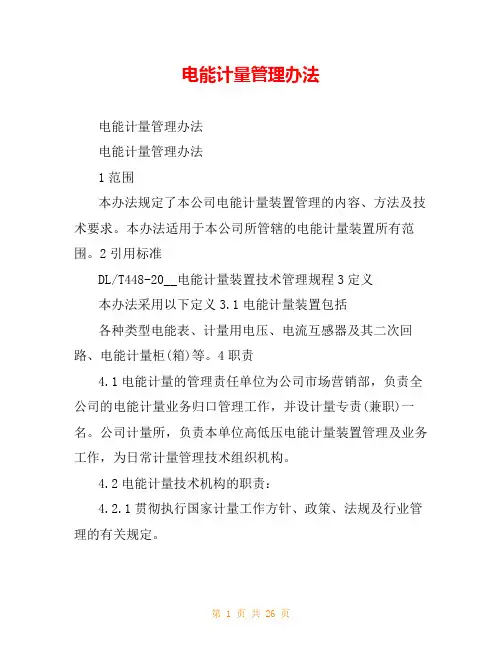 电能计量管理办法

电能计量管理办法

电能计量管理办法

1 范围

本办法规定了本公司电能计量装置管理的内容、方法及技术要求。本办法适用于本公司所管辖的电能计量装置所有范围。2 引用标准

DL/T448-20__电能计量装置技术管理规程 3 定义

本办法采用以下定义 3.1 电能计量装置包括

各种类型电能表、计量用电压、电流互感器及其二次回路、电能计量柜(箱)等。4 职责

4.1 电能计量的管理责任单位为公司市场营销部，负责全公司的电能计量业务归口管理工作，并设计量专责(兼职)一名。公司计量所，负责本单位高低压电能计量装置管理及业务工作，为日常计量管理技术组织机构。

4.2 电能计量技术机构的职责：

4.2.1 贯彻执行国家计量工作方针、政策、法规及行业管理的有关规定。

第 1 页 共 26 页